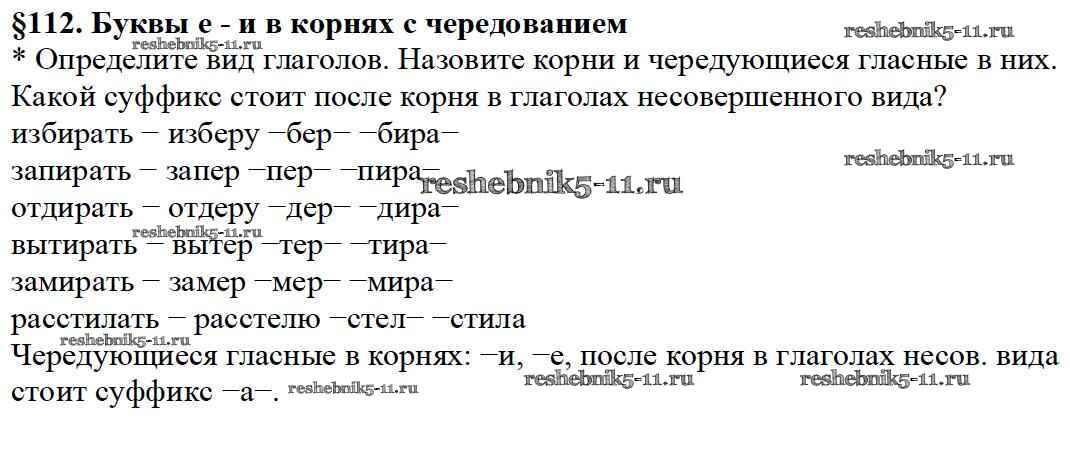 §112. Буквы е - и в корнях с чередованием

* Определите вид глаголов. Назовите корни и чередующиеся гласные в них. Какой суффикс стоит после корня в глаголах несовершенного вида?

избирать – изберу –бер– –бира–
запирать – запер –пер– –пира–
отдирать – отдеру –дер– –дира–
вытирать – вытер –тер– –тира–
замирать – замер –мер– –мира–
расстилать – расстелю –стел– –стила

Чередующиеся гласные в корнях: –и, –е, после корня в глаголах несов. вида стоит суффикс –а–.

reshebnik5-11.ru